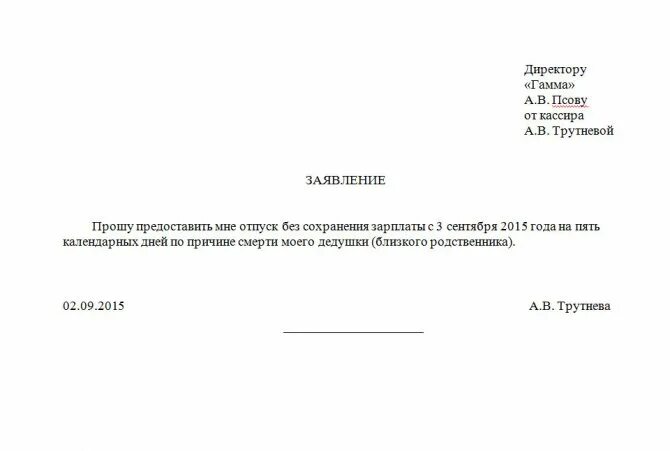 Директору
«Гамма»
А.В. Псову
от кассира
А.В. Трутневой

ЗАЯВЛЕНИЕ

Прошу предоставить мне отпуск без сохранения зарплаты с 3 сентября 2015 года на пять календарных дней по причине смерти моего дедушки (близкого родственника).

02.09.2015

А.В. Трутнева